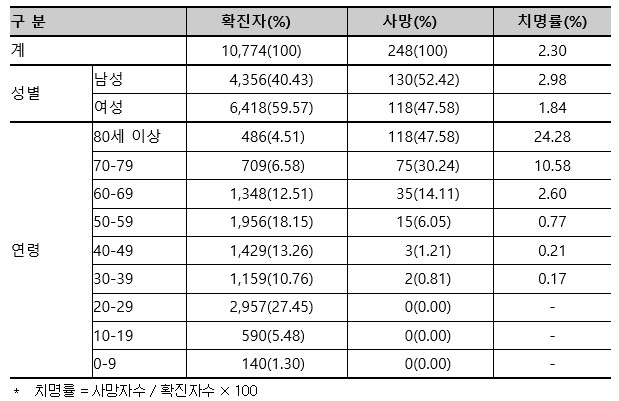 | 구 분 |  | 확진자(%) | 사망(%) | 치명률(%) |
|---|---|---|---|---|
| 계 |  | 10,774(100) | 248(100) | 2.30 |
| 성별 | 남성 | 4,356(40.43) | 130(52.42) | 2.98 |
|  | 여성 | 6,418(59.57) | 118(47.58) | 1.84 |
| 연령 | 80세 이상 | 486(4.51) | 118(47.58) | 24.28 |
|  | 70-79 | 709(6.58) | 75(30.24) | 10.58 |
|  | 60-69 | 1,348(12.51) | 35(14.11) | 2.60 |
|  | 50-59 | 1,956(18.15) | 15(6.05) | 0.77 |
|  | 40-49 | 1,429(13.26) | 3(1.21) | 0.21 |
|  | 30-39 | 1,159(10.76) | 2(0.81) | 0.17 |
|  | 20-29 | 2,957(27.45) | 0(0.00) | - |
|  | 10-19 | 590(5.48) | 0(0.00) | - |
|  | 0-9 | 140(1.30) | 0(0.00) | - |

* 치명률 = 사망자수 / 확진자수 × 100